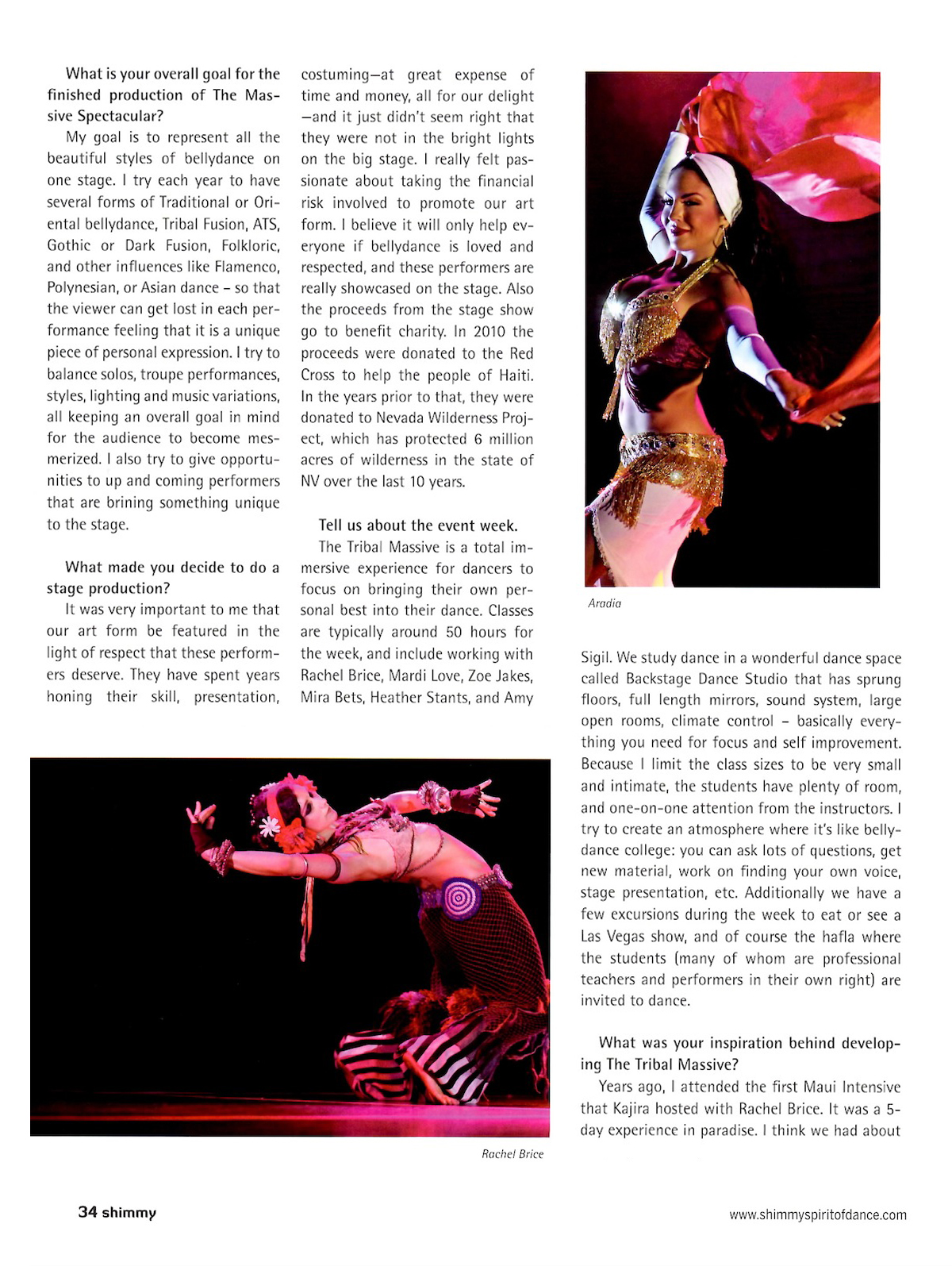 What is your overall goal for the finished production of The Massive Spectacular?

My goal is to represent all the beautiful styles of bellydance on one stage. I try each year to have several forms of Traditional or Oriental bellydance, Tribal Fusion, ATS, Gothic or Dark Fusion, Folkloric, and other influences like Flamenco, Polynesian, or Asian dance – so that the viewer can get lost in each performance feeling that it is a unique piece of personal expression. I try to balance solos, troupe performances, styles, lighting and music variations, all keeping an overall goal in mind for the audience to become mesmerized. I also try to give opportunities to up and coming performers that are brining something unique to the stage.

What made you decide to do a stage production?

It was very important to me that our art form be featured in the light of respect that these performers deserve. They have spent years honing their skill, presentation, costuming—at great expense of time and money, all for our delight —and it just didn't seem right that they were not in the bright lights on the big stage. I really felt passionate about taking the financial risk involved to promote our art form. I believe it will only help everyone if bellydance is loved and respected, and these performers are really showcased on the stage. Also the proceeds from the stage show go to benefit charity. In 2010 the proceeds were donated to the Red Cross to help the people of Haiti. In the years prior to that, they were donated to Nevada Wilderness Project, which has protected 6 million acres of wilderness in the state of NV over the last 10 years.

Tell us about the event week.

The Tribal Massive is a total immersive experience for dancers to focus on bringing their own personal best into their dance. Classes are typically around 50 hours for the week, and include working with Rachel Brice, Mardi Love, Zoe Jakes, Mira Bets, Heather Stants, and Amy

Aradia

Sigil. We study dance in a wonderful dance space called Backstage Dance Studio that has sprung floors, full length mirrors, sound system, large open rooms, climate control – basically everything you need for focus and self improvement. Because I limit the class sizes to be very small and intimate, the students have plenty of room, and one-on-one attention from the instructors. I try to create an atmosphere where it's like bellydance college: you can ask lots of questions, get new material, work on finding your own voice, stage presentation, etc. Additionally we have a few excursions during the week to eat or see a Las Vegas show, and of course the hafla where the students (many of whom are professional teachers and performers in their own right) are invited to dance.

What was your inspiration behind developing The Tribal Massive?

Years ago, I attended the first Maui Intensive that Kajira hosted with Rachel Brice. It was a 5-day experience in paradise. I think we had about

Rachel Brice

34 shimmy

www.shimmyspiritofdance.com